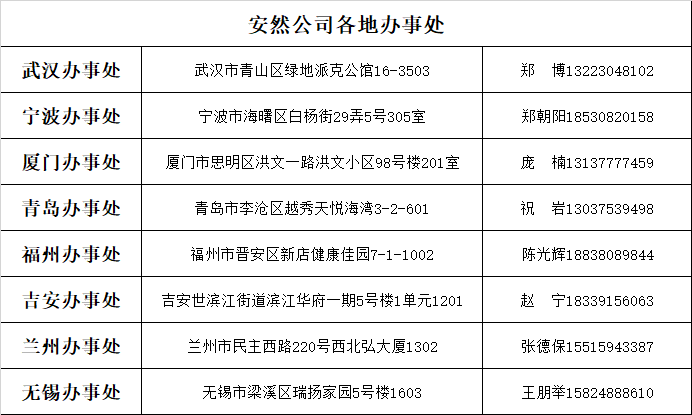 | 安然公司各地办事处 | | |
|---|---|---|
| 武汉办事处 | 武汉市青山区绿地派克公馆16-3503 | 郑　博13223048102 |
| 宁波办事处 | 宁波市海曙区白杨街29弄5号305室 | 郑朝阳18530820158 |
| 厦门办事处 | 厦门市思明区洪文一路洪文小区98号楼201室 | 庞　楠13137777459 |
| 青岛办事处 | 青岛市李沧区越秀天悦海湾3-2-601 | 祝　岩13037539498 |
| 福州办事处 | 福州市晋安区新店健康佳园7-1-1002 | 陈光辉18838089844 |
| 吉安办事处 | 吉安世滨江街道滨江华府一期5号楼1单元1201 | 赵　宁18339156063 |
| 兰州办事处 | 兰州市民主西路220号西北弘大厦1302 | 张德保15515943387 |
| 无锡办事处 | 无锡市梁溪区瑞扬家园5号楼1603 | 王朋举15824888610 |